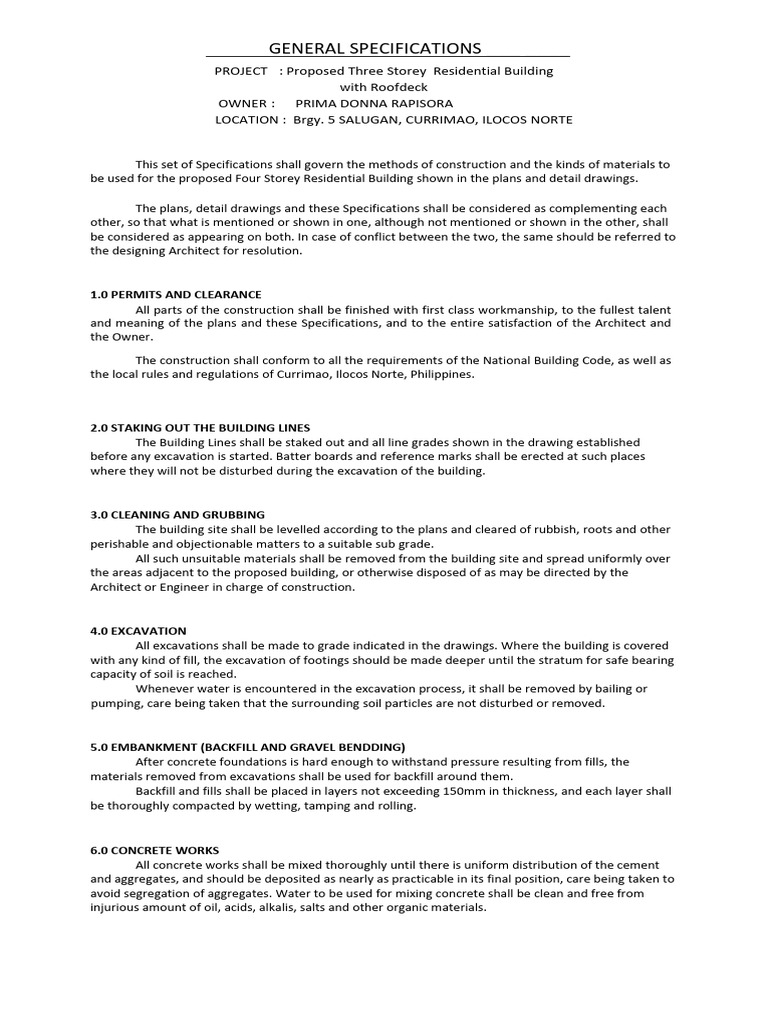 GENERAL SPECIFICATIONS

PROJECT : Proposed Three Storey Residential Building with Roofdeck
OWNER : PRIMA DONNA RAPISORA
LOCATION : Brgy. 5 SALUGAN, CURRIMAO, ILOCOS NORTE

This set of Specifications shall govern the methods of construction and the kinds of materials to be used for the proposed Four Storey Residential Building shown in the plans and detail drawings.

The plans, detail drawings and these Specifications shall be considered as complementing each other, so that what is mentioned or shown in one, although not mentioned or shown in the other, shall be considered as appearing on both. In case of conflict between the two, the same should be referred to the designing Architect for resolution.

1.0 PERMITS AND CLEARANCE
All parts of the construction shall be finished with first class workmanship, to the fullest talent and meaning of the plans and these Specifications, and to the entire satisfaction of the Architect and the Owner.

The construction shall conform to all the requirements of the National Building Code, as well as the local rules and regulations of Currimao, Ilocos Norte, Philippines.

2.0 STAKING OUT THE BUILDING LINES
The Building Lines shall be staked out and all line grades shown in the drawing established before any excavation is started. Batter boards and reference marks shall be erected at such places where they will not be disturbed during the excavation of the building.

3.0 CLEANING AND GRUBBING
The building site shall be levelled according to the plans and cleared of rubbish, roots and other perishable and objectionable matters to a suitable sub grade.
All such unsuitable materials shall be removed from the building site and spread uniformly over the areas adjacent to the proposed building, or otherwise disposed of as may be directed by the Architect or Engineer in charge of construction.

4.0 EXCAVATION
All excavations shall be made to grade indicated in the drawings. Where the building is covered with any kind of fill, the excavation of footings should be made deeper until the stratum for safe bearing capacity of soil is reached.
Whenever water is encountered in the excavation process, it shall be removed by bailing or pumping, care being taken that the surrounding soil particles are not disturbed or removed.

5.0 EMBANKMENT (BACKFILL AND GRAVEL BENDDING)
After concrete foundations is hard enough to withstand pressure resulting from fills, the materials removed from excavations shall be used for backfill around them.
Backfill and fills shall be placed in layers not exceeding 150mm in thickness, and each layer shall be thoroughly compacted by wetting, tamping and rolling.

6.0 CONCRETE WORKS
All concrete works shall be mixed thoroughly until there is uniform distribution of the cement and aggregates, and should be deposited as nearly as practicable in its final position, care being taken to avoid segregation of aggregates. Water to be used for mixing concrete shall be clean and free from injurious amount of oil, acids, alkalis, salts and other organic materials.